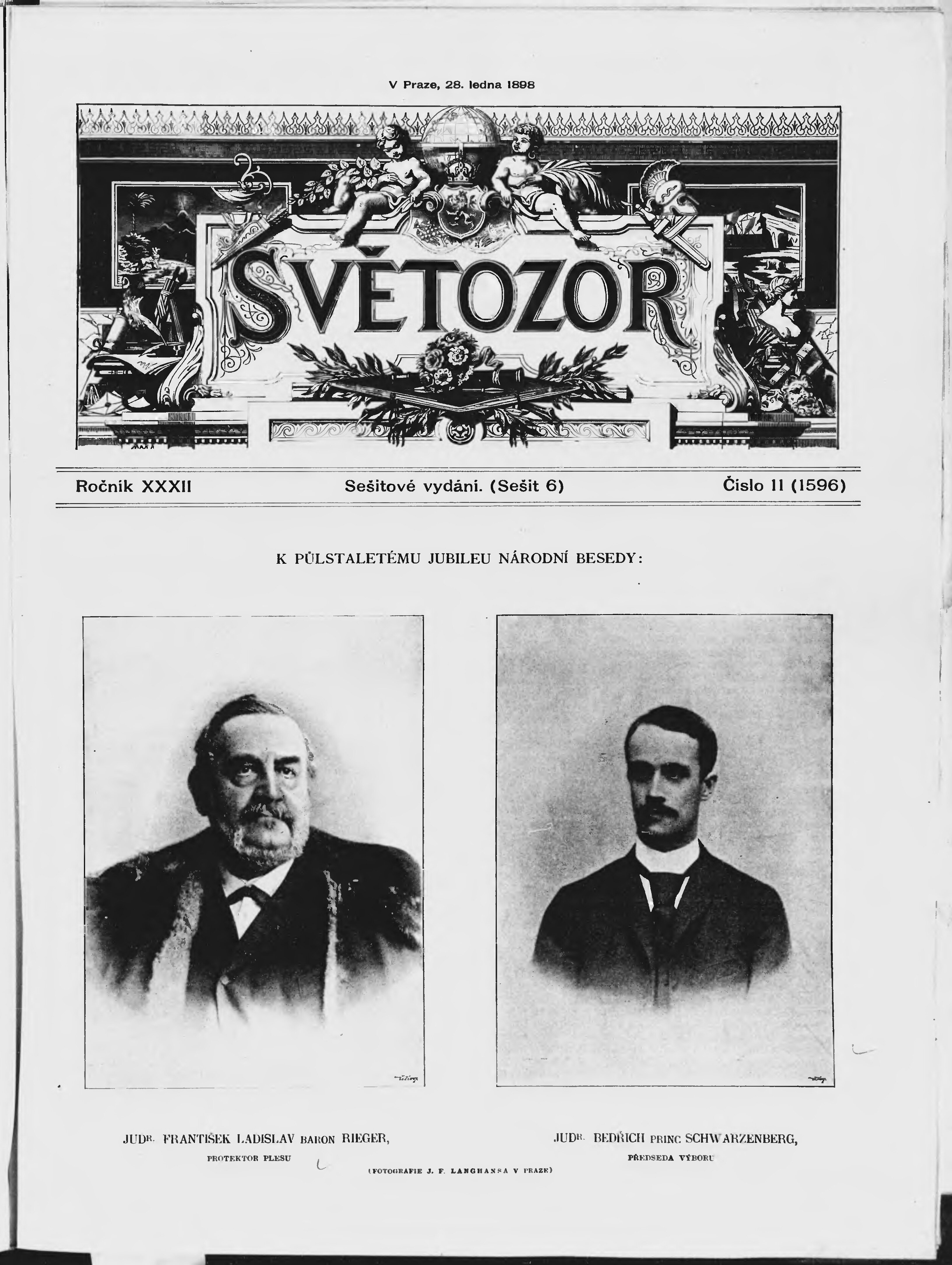 V Praze, 28. ledna 1898

SVĚTOZOR

Ročník XXXII

Sešitové vydání. (Sešit 6)

Číslo 11 (1596)

K PŮLSTALETÉMU JUBILEU NÁRODNÍ BESEDY:

JUDR. FRANTIŠEK LADISLAV BARON RIEGER,
PROTEKTOR PLESU

JUDR. BEDŘICH PRINC SCHWARZENBERG,
PŘEDSEDA VÝBORU

(FOTOGRAFIE J. F. LANGHANSA V PRAZE)